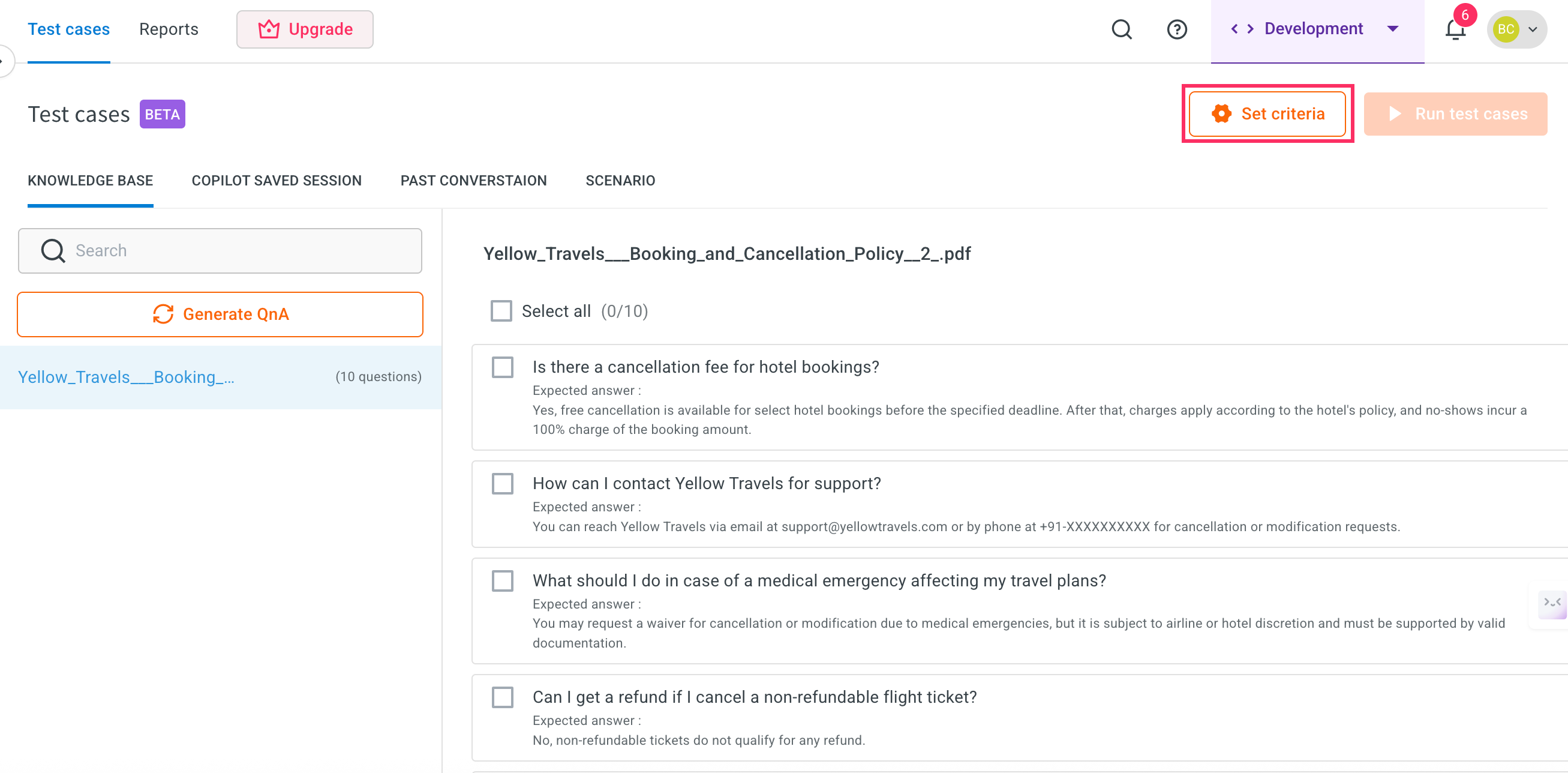 Test cases Reports Upgrade

Development

6

BC

Test cases BETA

Set criteria

Run test cases

KNOWLEDGE BASE COPILOT SAVED SESSION PAST CONVERSTAION SCENARIO

Search

Generate QnA

Yellow_Travels___Booking_... (10 questions)

Yellow_Travels___Booking_and_Cancellation_Policy__2_.pdf

Select all (0/10)

Is there a cancellation fee for hotel bookings?

Expected answer :

Yes, free cancellation is available for select hotel bookings before the specified deadline. After that, charges apply according to the hotel's policy, and no-shows incur a 100% charge of the booking amount.

How can I contact Yellow Travels for support?

Expected answer :

You can reach Yellow Travels via email at support@yellowtravels.com or by phone at +91-XXXXXXXXXX for cancellation or modification requests.

What should I do in case of a medical emergency affecting my travel plans?

Expected answer :

You may request a waiver for cancellation or modification due to medical emergencies, but it is subject to airline or hotel discretion and must be supported by valid documentation.

Can I get a refund if I cancel a non-refundable flight ticket?

Expected answer :

No, non-refundable tickets do not qualify for any refund.